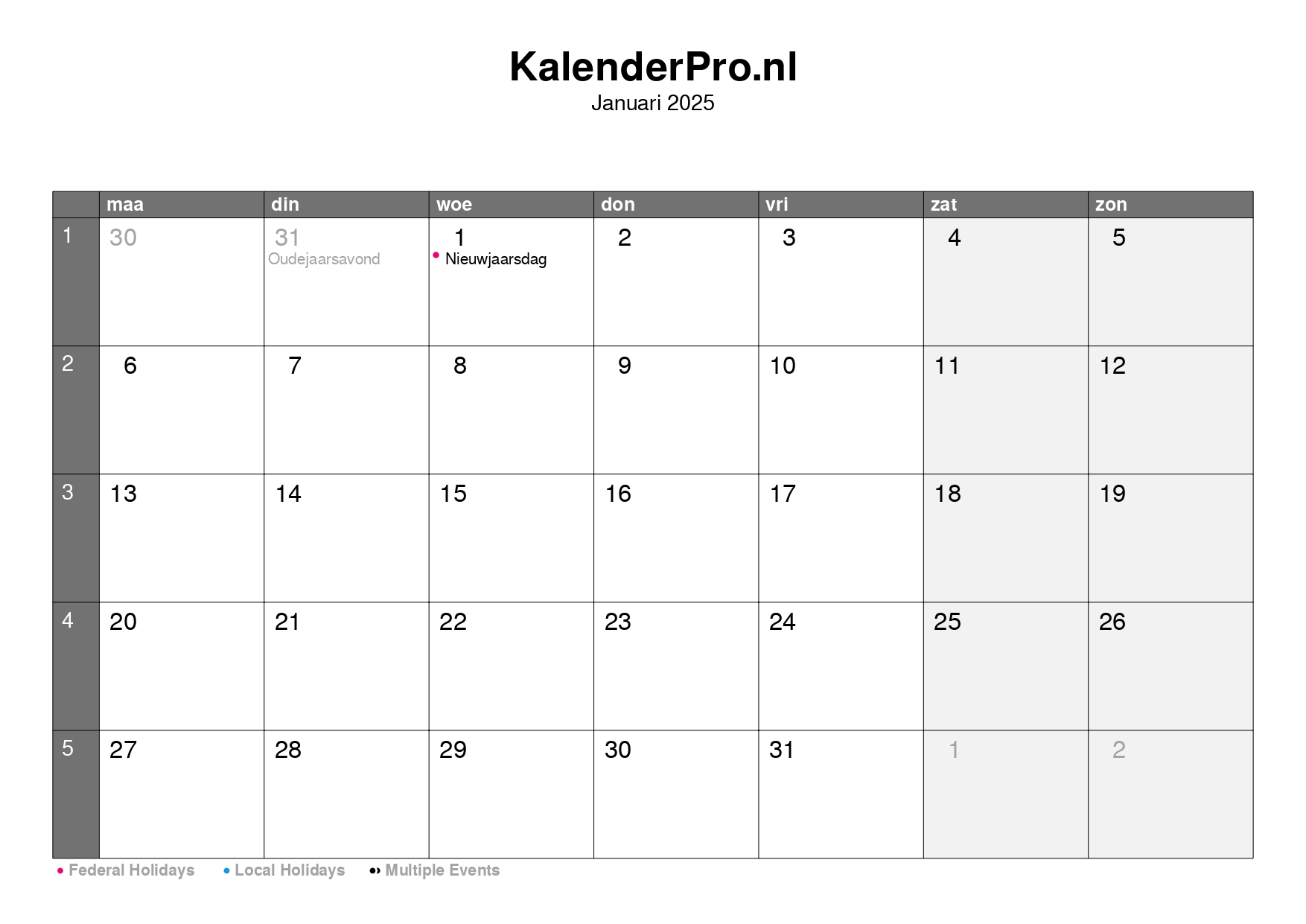 KalenderPro.nl
Januari 2025

| | maa | din | woe | don | vri | zat | zon |
|---|---|---|---|---|---|---|---|
| 1 | 30 | 31 Oudejaarsavond | 1 • Nieuwjaarsdag | 2 | 3 | 4 | 5 |
| 2 | 6 | 7 | 8 | 9 | 10 | 11 | 12 |
| 3 | 13 | 14 | 15 | 16 | 17 | 18 | 19 |
| 4 | 20 | 21 | 22 | 23 | 24 | 25 | 26 |
| 5 | 27 | 28 | 29 | 30 | 31 | 1 | 2 |

• Federal Holidays • Local Holidays •• Multiple Events